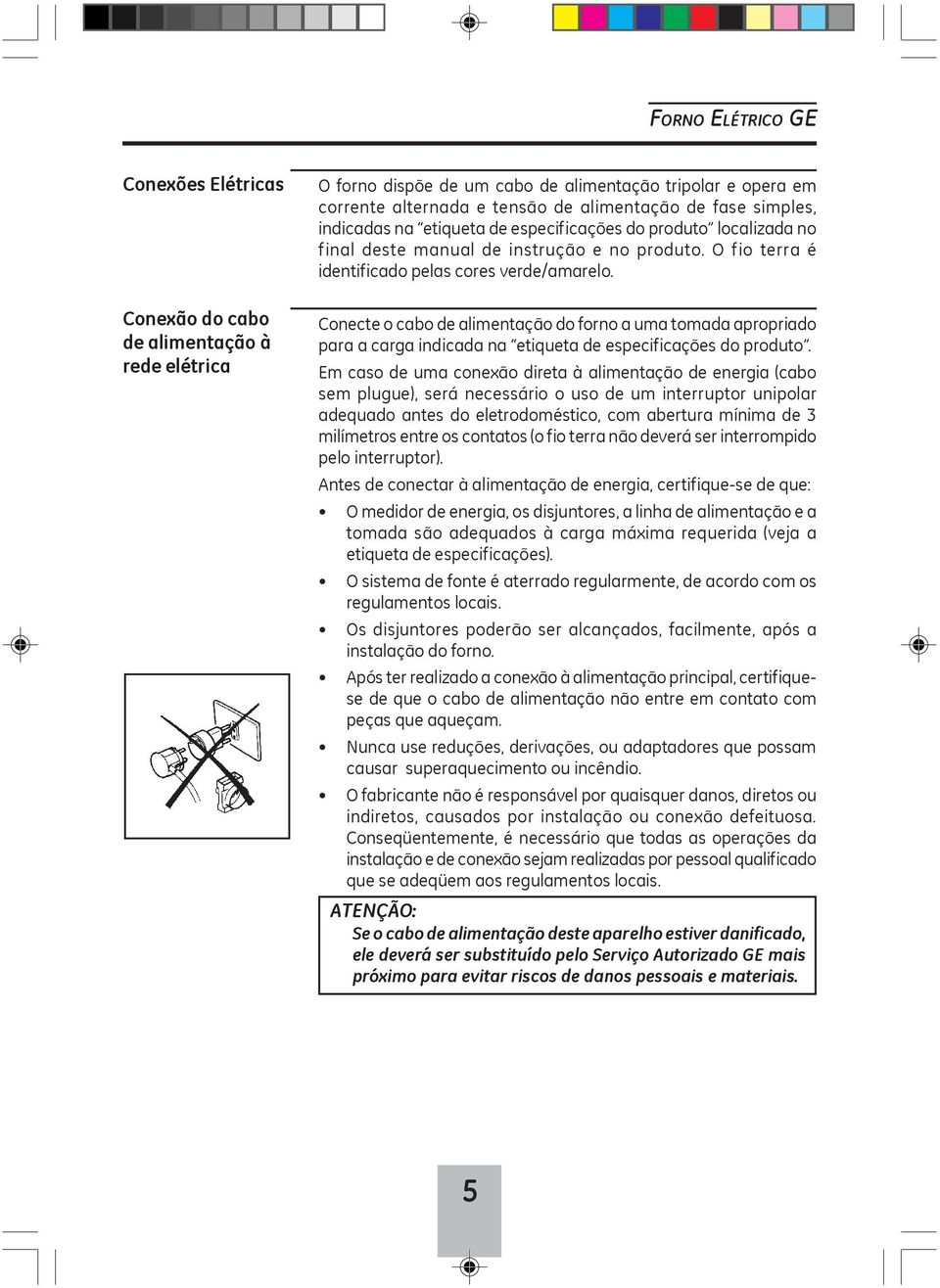 FORNO ELÉTRICO GE

Conexões Elétricas

O forno dispõe de um cabo de alimentação tripolar e opera em corrente alternada e tensão de alimentação de fase simples, indicadas na "etiqueta de especificações do produto" localizada no final deste manual de instrução e no produto. O fio terra é identificado pelas cores verde/amarelo.

Conexão do cabo de alimentação à rede elétrica

Conecte o cabo de alimentação do forno a uma tomada apropriado para a carga indicada na "etiqueta de especificações do produto".

Em caso de uma conexão direta à alimentação de energia (cabo sem plugue), será necessário o uso de um interruptor unipolar adequado antes do eletrodoméstico, com abertura mínima de 3 milímetros entre os contatos (o fio terra não deverá ser interrompido pelo interruptor).

Antes de conectar à alimentação de energia, certifique-se de que:

• O medidor de energia, os disjuntores, a linha de alimentação e a tomada são adequados à carga máxima requerida (veja a etiqueta de especificações).

• O sistema de fonte é aterrado regularmente, de acordo com os regulamentos locais.

• Os disjuntores poderão ser alcançados, facilmente, após a instalação do forno.

• Após ter realizado a conexão à alimentação principal, certifique-se de que o cabo de alimentação não entre em contato com peças que aqueçam.

• Nunca use reduções, derivações, ou adaptadores que possam causar superaquecimento ou incêndio.

• O fabricante não é responsável por quaisquer danos, diretos ou indiretos, causados por instalação ou conexão defeituosa. Conseqüentemente, é necessário que todas as operações da instalação e de conexão sejam realizadas por pessoal qualificado que se adeqüem aos regulamentos locais.

ATENÇÃO:
Se o cabo de alimentação deste aparelho estiver danificado, ele deverá ser substituído pelo Serviço Autorizado GE mais próximo para evitar riscos de danos pessoais e materiais.

5